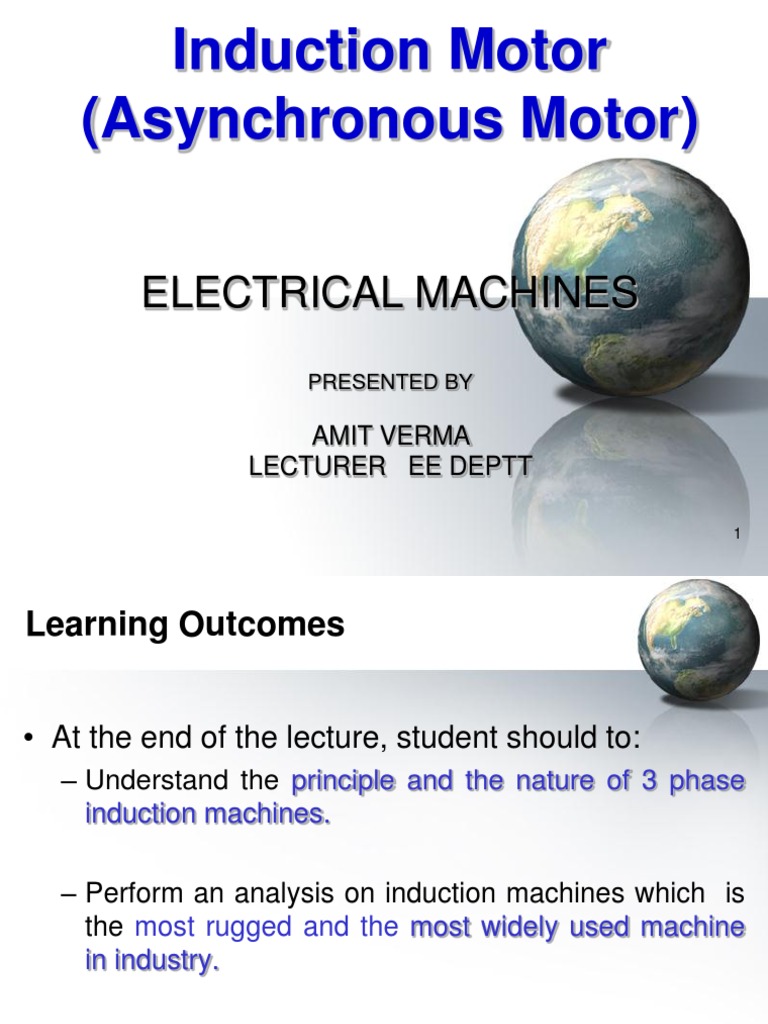 Induction Motor (Asynchronous Motor)

ELECTRICAL MACHINES

PRESENTED BY

AMIT VERMA
LECTURER EE DEPTT

1

Learning Outcomes

• At the end of the lecture, student should to:

– Understand the principle and the nature of 3 phase induction machines.

– Perform an analysis on induction machines which is the most rugged and the most widely used machine in industry.